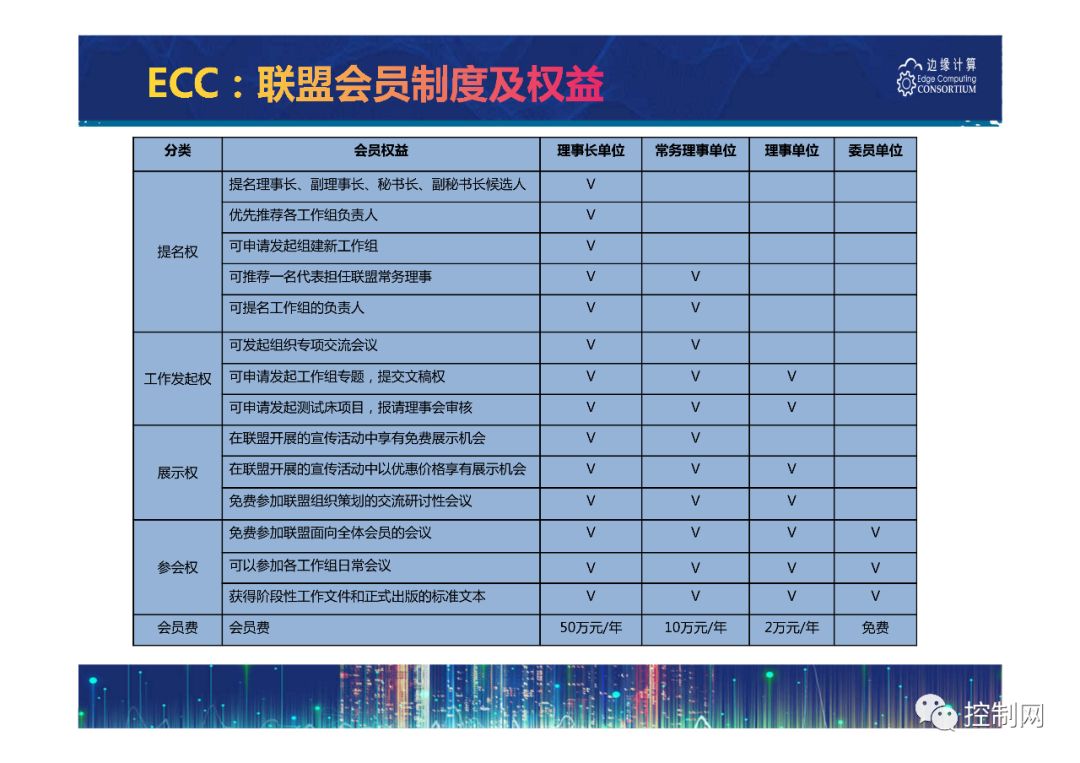 ECC：联盟会员制度及权益

边缘计算
Edge Computing
CONSORTIUM

| 分类 | 会员权益 | 理事长单位 | 常务理事单位 | 理事单位 | 委员单位 |
|---|---|---|---|---|---|
| 提名权 | 提名理事长、副理事长、秘书长、副秘书长候选人 | V | | | |
| | 优先推荐各工作组负责人 | V | | | |
| | 可申请发起组建新工作组 | V | | | |
| | 可推荐一名代表担任联盟常务理事 | V | V | | |
| | 可提名工作组的负责人 | V | V | | |
| 工作发起权 | 可发起组织专项交流会议 | V | V | | |
| | 可申请发起工作组专题，提交文稿权 | V | V | V | |
| | 可申请发起测试床项目，报请理事会审核 | V | V | V | |
| 展示权 | 在联盟开展的宣传活动中享有免费展示机会 | V | V | | |
| | 在联盟开展的宣传活动中以优惠价格享有展示机会 | V | V | V | |
| | 免费参加联盟组织策划的交流研讨性会议 | V | V | V | |
| 参会权 | 免费参加联盟面向全体会员的会议 | V | V | V | V |
| | 可以参加各工作组日常会议 | V | V | V | V |
| | 获得阶段性工作文件和正式出版的标准文本 | V | V | V | V |
| 会员费 | 会员费 | 50万元/年 | 10万元/年 | 2万元/年 | 免费 |

控制网